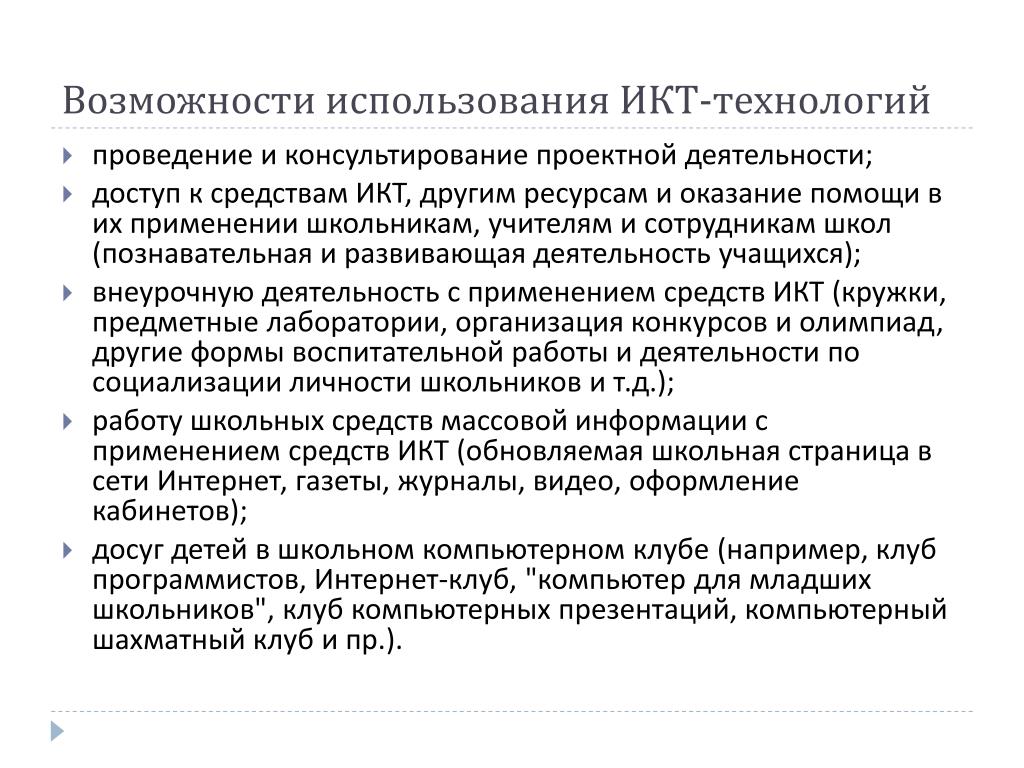 Возможности использования ИКТ-технологий

проведение и консультирование проектной деятельности;

доступ к средствам ИКТ, другим ресурсам и оказание помощи в их применении школьникам, учителям и сотрудникам школ (познавательная и развивающая деятельность учащихся);

внеурочную деятельность с применением средств ИКТ (кружки, предметные лаборатории, организация конкурсов и олимпиад, другие формы воспитательной работы и деятельности по социализации личности школьников и т.д.);

работу школьных средств массовой информации с применением средств ИКТ (обновляемая школьная страница в сети Интернет, газеты, журналы, видео, оформление кабинетов);

досуг детей в школьном компьютерном клубе (например, клуб программистов, Интернет-клуб, "компьютер для младших школьников", клуб компьютерных презентаций, компьютерный шахматный клуб и пр.).